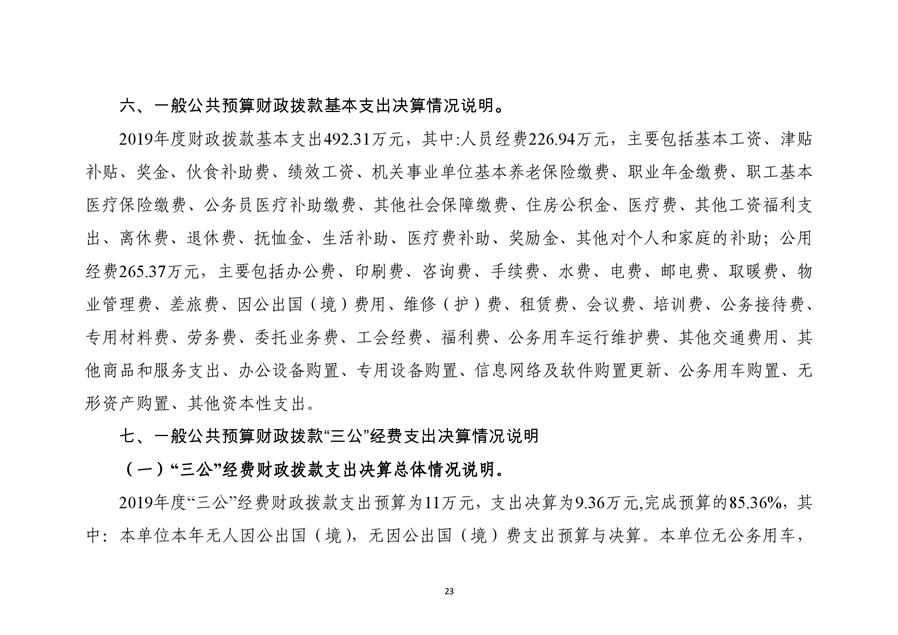 六、一般公共预算财政拨款基本支出决算情况说明。

2019年度财政拨款基本支出492.31万元，其中:人员经费226.94万元，主要包括基本工资、津贴补贴、奖金、伙食补助费、绩效工资、机关事业单位基本养老保险缴费、职业年金缴费、职工基本医疗保险缴费、公务员医疗补助缴费、其他社会保障缴费、住房公积金、医疗费、其他工资福利支出、离休费、退休费、抚恤金、生活补助、医疗费补助、奖励金、其他对个人和家庭的补助；公用经费265.37万元，主要包括办公费、印刷费、咨询费、手续费、水费、电费、邮电费、取暖费、物业管理费、差旅费、因公出国（境）费用、维修（护）费、租赁费、会议费、培训费、公务接待费、专用材料费、劳务费、委托业务费、工会经费、福利费、公务用车运行维护费、其他交通费用、其他商品和服务支出、办公设备购置、专用设备购置、信息网络及软件购置更新、公务用车购置、无形资产购置、其他资本性支出。

七、一般公共预算财政拨款“三公”经费支出决算情况说明

（一）“三公”经费财政拨款支出决算总体情况说明。

2019年度“三公”经费财政拨款支出预算为11万元，支出决算为9.36万元,完成预算的85.36%，其中：本单位本年无人因公出国（境），无因公出国（境）费支出预算与决算。本单位无公务用车，

23